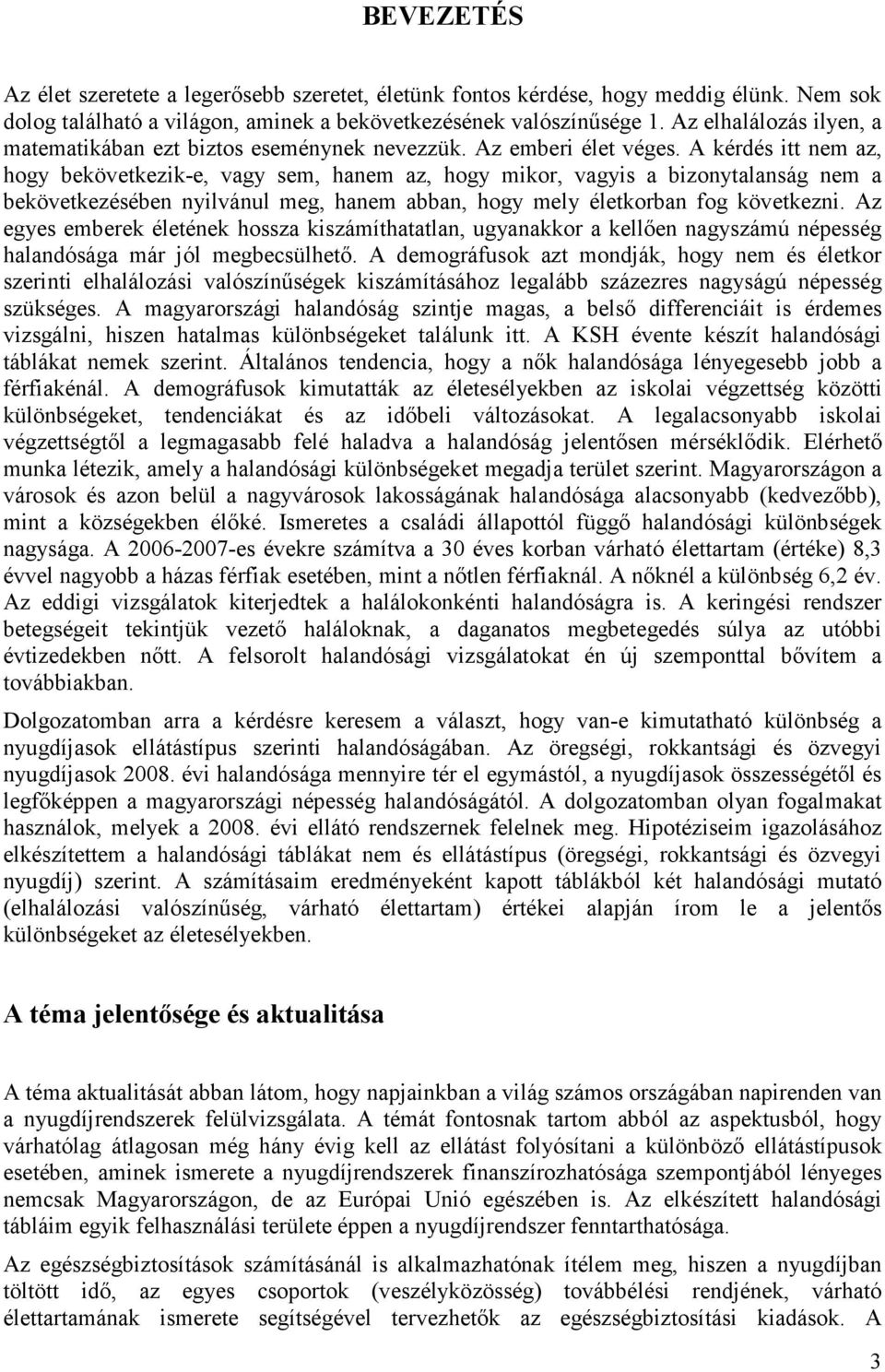 BEVEZETÉS

Az élet szeretete a legerősebb szeretet, életünk fontos kérdése, hogy meddig élünk. Nem sok dolog található a világon, aminek a bekövetkezésének valószínűsége 1. Az elhalálozás ilyen, a matematikában ezt biztos eseménynek nevezzük. Az emberi élet véges. A kérdés itt nem az, hogy bekövetkezik-e, vagy sem, hanem az, hogy mikor, vagyis a bizonytalanság nem a bekövetkezésében nyilvánul meg, hanem abban, hogy mely életkorban fog következni. Az egyes emberek életének hossza kiszámíthatatlan, ugyanakkor a kellően nagyszámú népesség halandósága már jól megbecsülhető. A demográfusok azt mondják, hogy nem és életkor szerinti elhalálozási valószínűségek kiszámításához legalább százezres nagyságú népesség szükséges. A magyarországi halandóság szintje magas, a belső differenciáit is érdemes vizsgálni, hiszen hatalmas különbségeket találunk itt. A KSH évente készít halandósági táblákat nemek szerint. Általános tendencia, hogy a nők halandósága lényegesebb jobb a férfiakénál. A demográfusok kimutatták az életesélyekben az iskolai végzettség közötti különbségeket, tendenciákat és az időbeli változásokat. A legalacsonyabb iskolai végzettségtől a legmagasabb felé haladva a halandóság jelentősen mérséklődik. Elérhető munka létezik, amely a halandósági különbségeket megadja terület szerint. Magyarországon a városok és azon belül a nagyvárosok lakosságának halandósága alacsonyabb (kedvezőbb), mint a községekben élőké. Ismeretes a családi állapottól függő halandósági különbségek nagysága. A 2006-2007-es évekre számítva a 30 éves korban várható élettartam (értéke) 8,3 évvel nagyobb a házas férfiak esetében, mint a nőtlen férfiaknál. A nőknél a különbség 6,2 év. Az eddigi vizsgálatok kiterjedtek a halálokonkénti halandóságra is. A keringési rendszer betegségeit tekintjük vezető haláloknak, a daganatos megbetegedés súlya az utóbbi évtizedekben nőtt. A felsorolt halandósági vizsgálatokat én új szemponttal bővítem a továbbiakban.

Dolgozatomban arra a kérdésre keresem a választ, hogy van-e kimutatható különbség a nyugdíjasok ellátástípus szerinti halandóságában. Az öregségi, rokkantsági és özvegyi nyugdíjasok 2008. évi halandósága mennyire tér el egymástól, a nyugdíjasok összességétől és legfőképpen a magyarországi népesség halandóságától. A dolgozatomban olyan fogalmakat használok, melyek a 2008. évi ellátó rendszernek felelnek meg. Hipotéziseim igazolásához elkészítettem a halandósági táblákat nem és ellátástípus (öregségi, rokkantsági és özvegyi nyugdíj) szerint. A számításaim eredményeként kapott táblákból két halandósági mutató (elhalálozási valószínűség, várható élettartam) értékei alapján írom le a jelentős különbségeket az életesélyekben.

A téma jelentősége és aktualitása

A téma aktualitását abban látom, hogy napjainkban a világ számos országában napirenden van a nyugdíjrendszerek felülvizsgálata. A témát fontosnak tartom abból az aspektusból, hogy várhatólag átlagosan még hány évig kell az ellátást folyósítani a különböző ellátástípusok esetében, aminek ismerete a nyugdíjrendszerek finanszírozhatósága szempontjából lényeges nemcsak Magyarországon, de az Európai Unió egészében is. Az elkészített halandósági tábláim egyik felhasználási területe éppen a nyugdíjrendszer fenntarthatósága.

Az egészségbiztosítások számításánál is alkalmazhatónak ítélem meg, hiszen a nyugdíjban töltött idő, az egyes csoportok (veszélyközösség) továbbélési rendjének, várható élettartamának ismerete segítségével tervezhetők az egészségbiztosítási kiadások. A

3